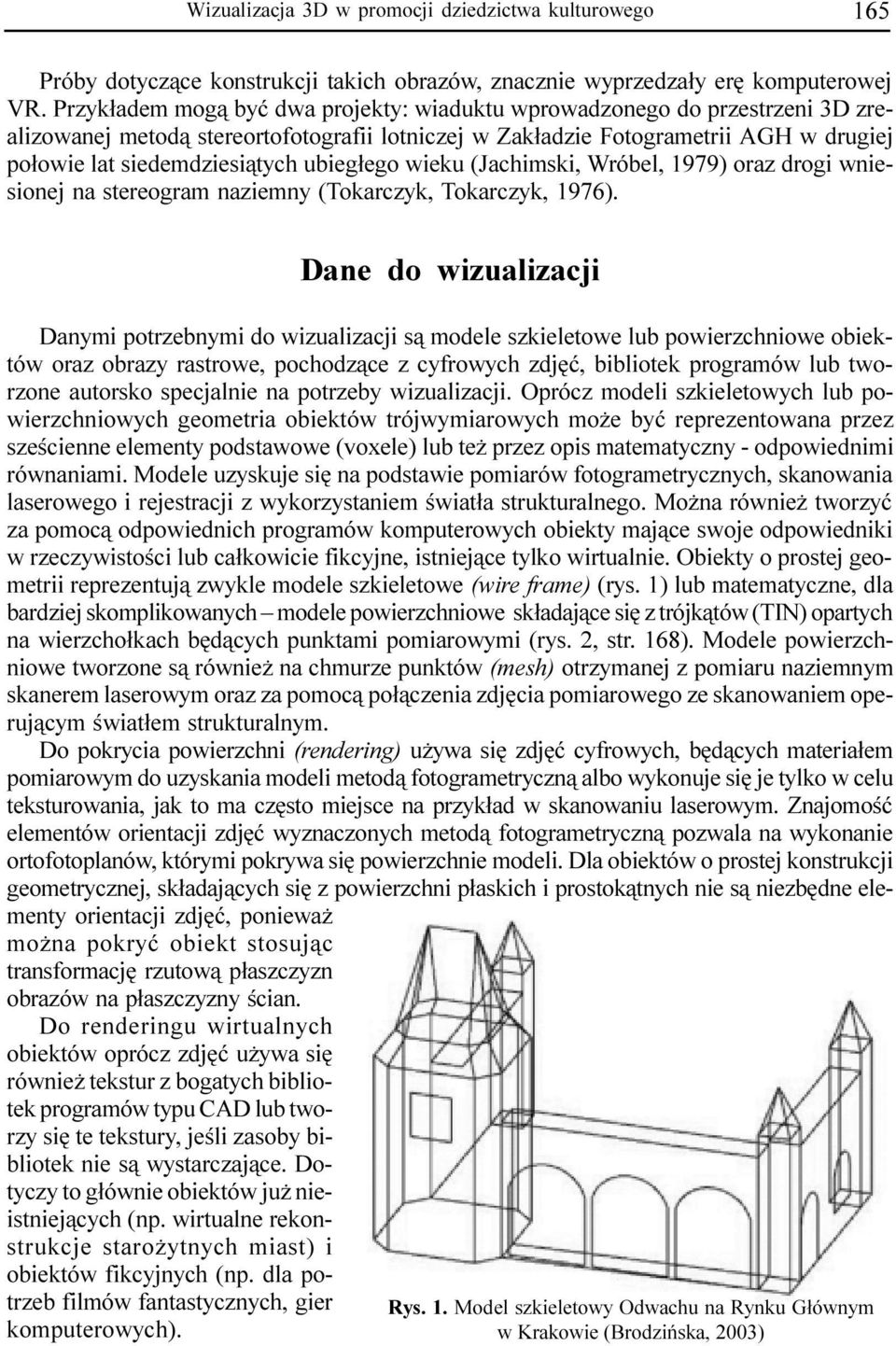 Wizualizacja 3D w promocji dziedzictwa kulturowego 165

Próby dotyczące konstrukcji takich obrazów, znacznie wyprzedzały erę komputerowej VR. Przykładem mogą być dwa projekty: wiaduktu wprowadzonego do przestrzeni 3D zrealizowanej metodą stereortofotografii lotniczej w Zakładzie Fotogrametrii AGH w drugiej połowie lat siedemdziesiątych ubiegłego wieku (Jachimski, Wróbel, 1979) oraz drogi wniesionej na stereogram naziemny (Tokarczyk, Tokarczyk, 1976).

Dane do wizualizacji

Danymi potrzebnymi do wizualizacji są modele szkieletowe lub powierzchniowe obiektów oraz obrazy rastrowe, pochodzące z cyfrowych zdjęć, bibliotek programów lub tworzone autorsko specjalnie na potrzeby wizualizacji. Oprócz modeli szkieletowych lub powierzchniowych geometria obiektów trójwymiarowych może być reprezentowana przez sześcienne elementy podstawowe (voxele) lub też przez opis matematyczny - odpowiednimi równaniami. Modele uzyskuje się na podstawie pomiarów fotogrametrycznych, skanowania laserowego i rejestracji z wykorzystaniem światła strukturalnego. Można również tworzyć za pomocą odpowiednich programów komputerowych obiekty mające swoje odpowiedniki w rzeczywistości lub całkowicie fikcyjne, istniejące tylko wirtualnie. Obiekty o prostej geometrii reprezentują zwykle modele szkieletowe (wire frame) (rys. 1) lub matematyczne, dla bardziej skomplikowanych – modele powierzchniowe składające się z trójkątów (TIN) opartych na wierzchołkach będących punktami pomiarowymi (rys. 2, str. 168). Modele powierzchniowe tworzone są również na chmurze punktów (mesh) otrzymanej z pomiaru naziemnym skanerem laserowym oraz za pomocą połączenia zdjęcia pomiarowego ze skanowaniem operującym światłem strukturalnym.

Do pokrycia powierzchni (rendering) używa się zdjęć cyfrowych, będących materiałem pomiarowym do uzyskania modeli metodą fotogrametryczną albo wykonuje się je tylko w celu teksturowania, jak to ma często miejsce na przykład w skanowaniu laserowym. Znajomość elementów orientacji zdjęć wyznaczonych metodą fotogrametryczną pozwala na wykonanie ortofotoplanów, którymi pokrywa się powierzchnie modeli. Dla obiektów o prostej konstrukcji geometrycznej, składających się z powierzchni płaskich i prostokątnych nie są niezbędne elementy orientacji zdjęć, ponieważ można pokryć obiekt stosując transformację rzutową płaszczyzn obrazów na płaszczyzny ścian.

Do renderingu wirtualnych obiektów oprócz zdjęć używa się również tekstur z bogatych bibliotek programów typu CAD lub tworzy się te tekstury, jeśli zasoby bibliotek nie są wystarczające. Dotyczy to głównie obiektów już nieistniejących (np. wirtualne rekonstrukcje starożytnych miast) i obiektów fikcyjnych (np. dla potrzeb filmów fantastycznych, gier komputerowych).

Rys. 1. Model szkieletowy Odwachu na Rynku Głównym w Krakowie (Brodzińska, 2003)